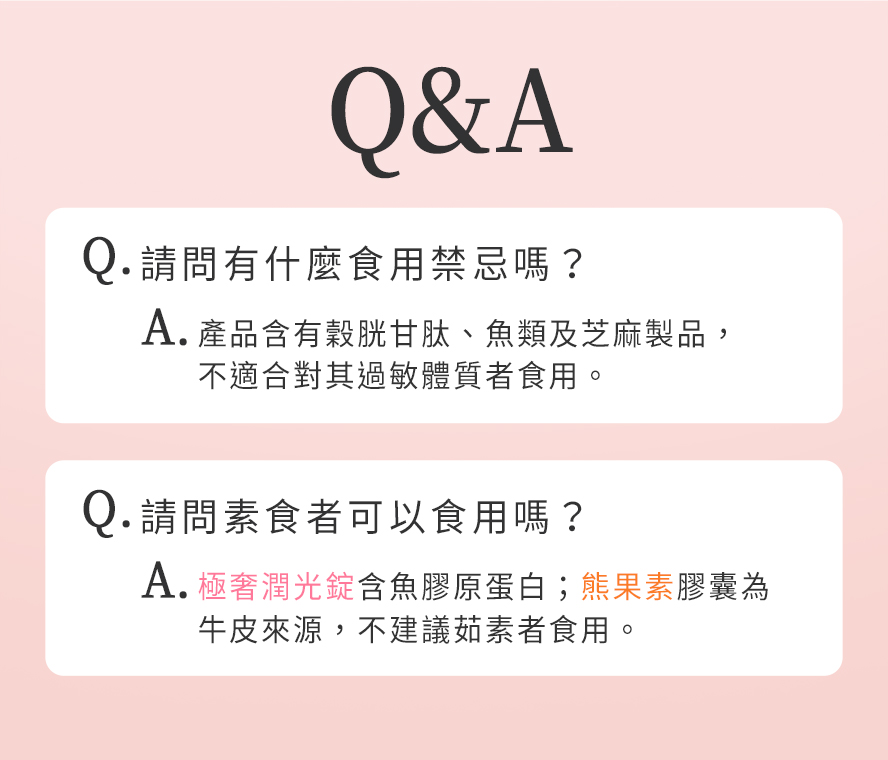 Q&A

Q. 請問有什麼食用禁忌嗎？

A. 產品含有穀胱甘肽、魚類及芝麻製品，不適合對其過敏體質者食用。

Q. 請問素食者可以食用嗎？

A. 極奢潤光錠含魚膠原蛋白；熊果素膠囊為牛皮來源，不建議茹素者食用。